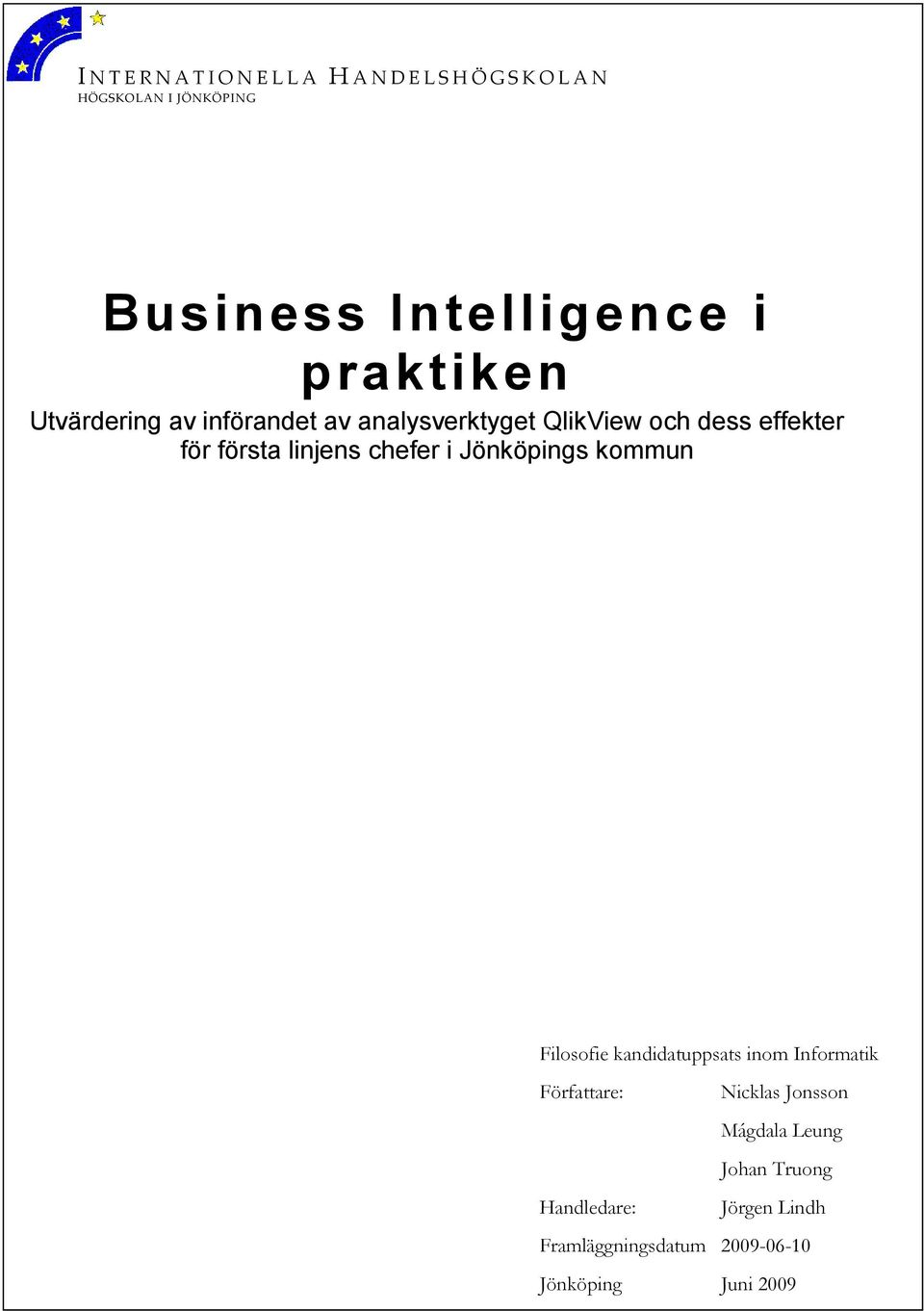 INTERNATIONELLA HANDELSHÖGSKOLAN
HÖGSKOLAN I JÖNKÖPING

Business Intelligence i praktiken

Utvärdering av införandet av analysverktyget QlikView och dess effekter för första linjens chefer i Jönköpings kommun

Filosofie kandidatuppsats inom Informatik

Författare: Nicklas Jonsson
Mágdala Leung
Johan Truong

Handledare: Jörgen Lindh

Framläggningsdatum 2009-06-10

Jönköping Juni 2009